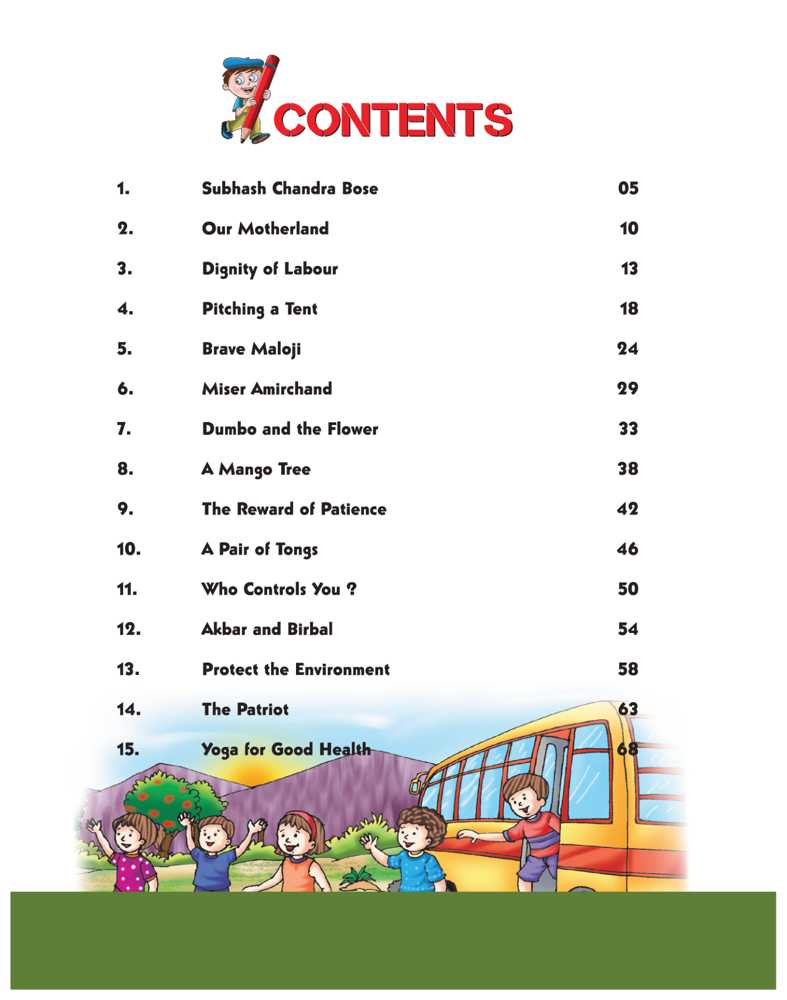 CONTENTS

| | | |
|---|---|---|
| 1. | Subhash Chandra Bose | 05 |
| 2. | Our Motherland | 10 |
| 3. | Dignity of Labour | 13 |
| 4. | Pitching a Tent | 18 |
| 5. | Brave Maloji | 24 |
| 6. | Miser Amirchand | 29 |
| 7. | Dumbo and the Flower | 33 |
| 8. | A Mango Tree | 38 |
| 9. | The Reward of Patience | 42 |
| 10. | A Pair of Tongs | 46 |
| 11. | Who Controls You ? | 50 |
| 12. | Akbar and Birbal | 54 |
| 13. | Protect the Environment | 58 |
| 14. | The Patriot | 63 |
| 15. | Yoga for Good Health | 68 |